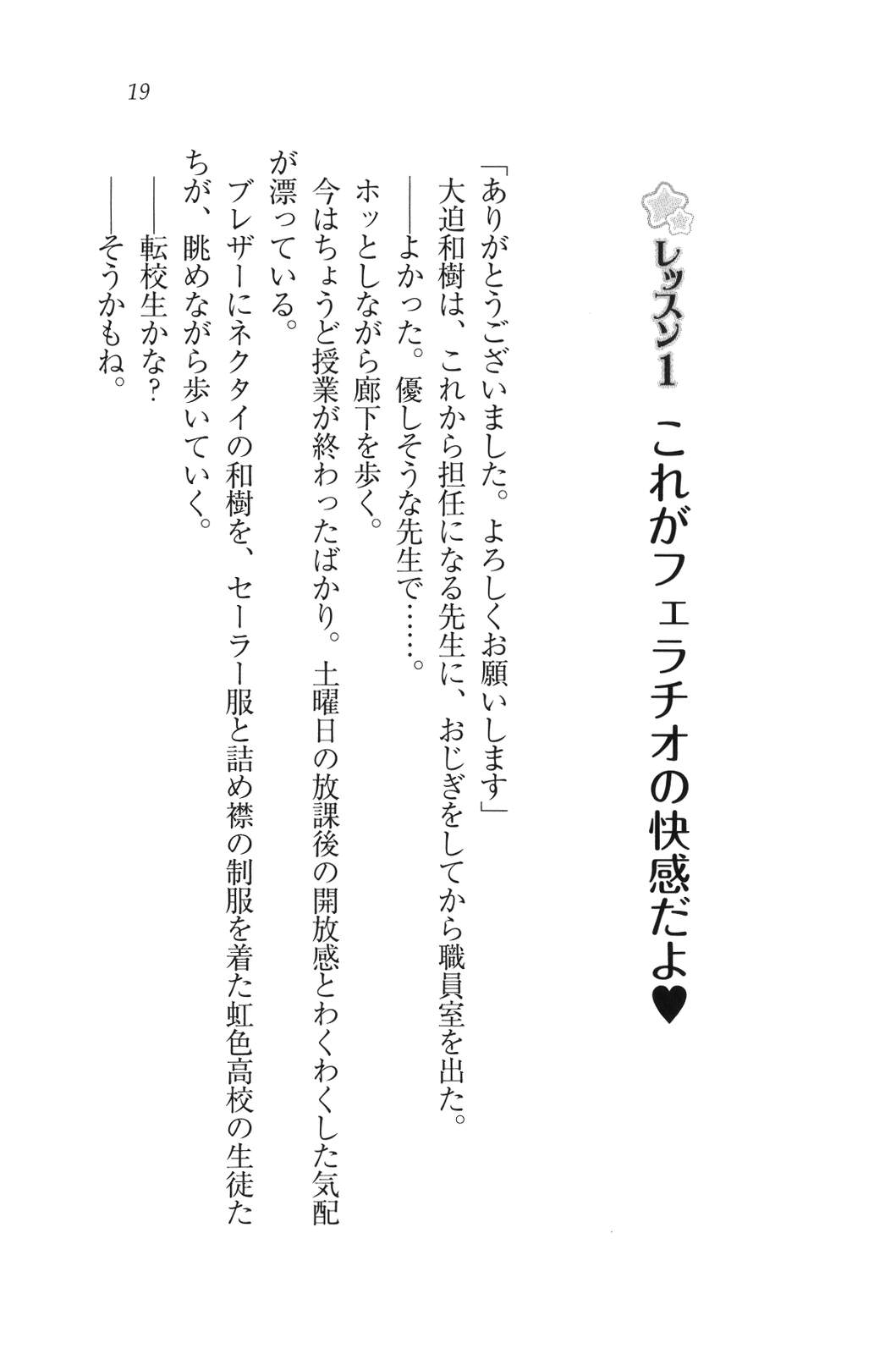 19

レッスン1 これがフェラチオの快感だよ♥

「ありがとうございました。よろしくお願いします」

大迫和樹は、これから担任になる先生に、おじぎをしてから職員室を出た。

——よかった。優しそうな先生で……。

ホッとしながら廊下を歩く。

今はちょうど授業が終わったばかり。土曜日の放課後の開放感とわくわくした気配が漂っている。

ブレザーにネクタイの和樹を、セーラー服と詰め襟の制服を着た虹色高校の生徒たちが、眺めながら歩いていく。

——転校生かな?

——そうかもね。